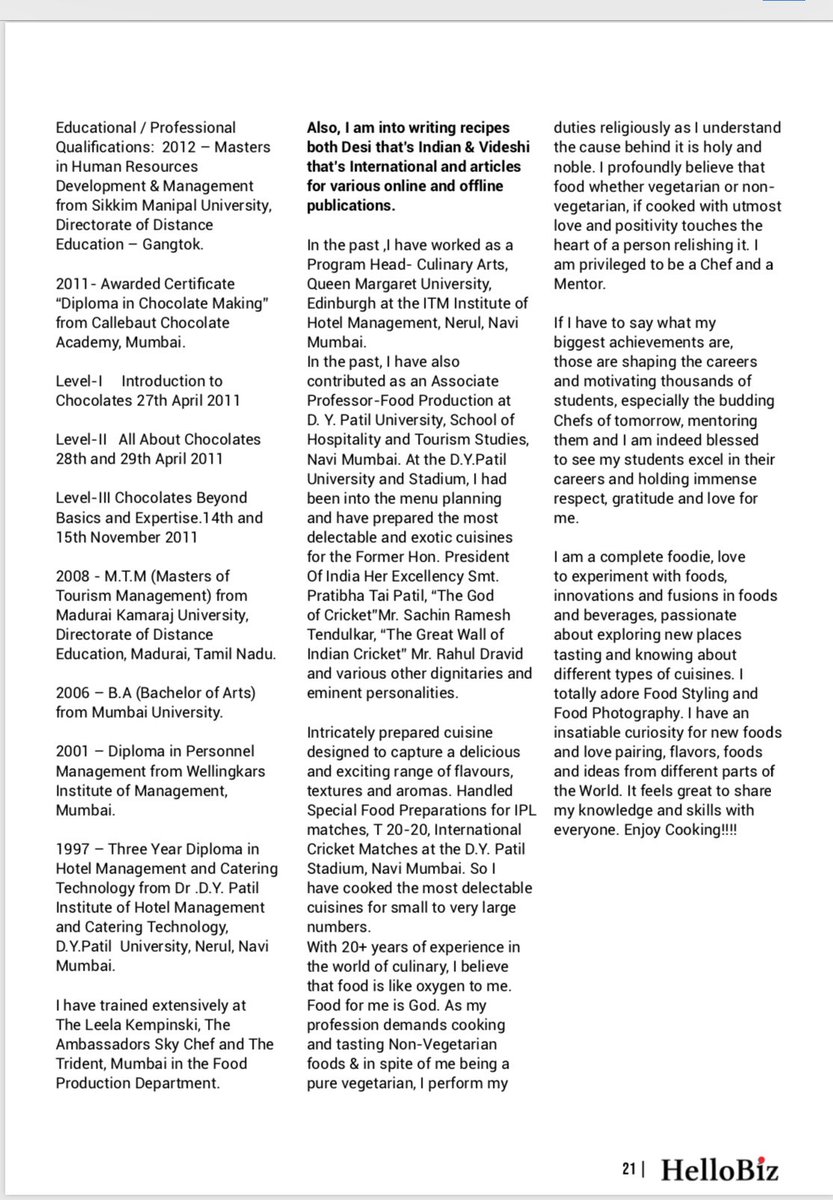 Educational / Professional Qualifications: 2012 – Masters in Human Resources Development & Management from Sikkim Manipal University, Directorate of Distance Education – Gangtok.

2011- Awarded Certificate "Diploma in Chocolate Making" from Callebaut Chocolate Academy, Mumbai.

Level-I Introduction to Chocolates 27th April 2011

Level-II All About Chocolates 28th and 29th April 2011

Level-III Chocolates Beyond Basics and Expertise.14th and 15th November 2011

2008 - M.T.M (Masters of Tourism Management) from Madurai Kamaraj University, Directorate of Distance Education, Madurai, Tamil Nadu.

2006 – B.A (Bachelor of Arts) from Mumbai University.

2001 – Diploma in Personnel Management from Wellingkars Institute of Management, Mumbai.

1997 – Three Year Diploma in Hotel Management and Catering Technology from Dr .D.Y. Patil Institute of Hotel Management and Catering Technology, D.Y.Patil University, Nerul, Navi Mumbai.

I have trained extensively at The Leela Kempinski, The Ambassadors Sky Chef and The Trident, Mumbai in the Food Production Department.

Also, I am into writing recipes both Desi that's Indian & Videshi that's International and articles for various online and offline publications.

In the past ,I have worked as a Program Head- Culinary Arts, Queen Margaret University, Edinburgh at the ITM Institute of Hotel Management, Nerul, Navi Mumbai.
In the past, I have also contributed as an Associate Professor-Food Production at D. Y. Patil University, School of Hospitality and Tourism Studies, Navi Mumbai. At the D.Y.Patil University and Stadium, I had been into the menu planning and have prepared the most delectable and exotic cuisines for the Former Hon. President Of India Her Excellency Smt. Pratibha Tai Patil, "The God of Cricket"Mr. Sachin Ramesh Tendulkar, "The Great Wall of Indian Cricket" Mr. Rahul Dravid and various other dignitaries and eminent personalities.

Intricately prepared cuisine designed to capture a delicious and exciting range of flavours, textures and aromas. Handled Special Food Preparations for IPL matches, T 20-20, International Cricket Matches at the D.Y. Patil Stadium, Navi Mumbai. So I have cooked the most delectable cuisines for small to very large numbers.
With 20+ years of experience in the world of culinary, I believe that food is like oxygen to me. Food for me is God. As my profession demands cooking and tasting Non-Vegetarian foods & in spite of me being a pure vegetarian, I perform my duties religiously as I understand the cause behind it is holy and noble. I profoundly believe that food whether vegetarian or non-vegetarian, if cooked with utmost love and positivity touches the heart of a person relishing it. I am privileged to be a Chef and a Mentor.

If I have to say what my biggest achievements are, those are shaping the careers and motivating thousands of students, especially the budding Chefs of tomorrow, mentoring them and I am indeed blessed to see my students excel in their careers and holding immense respect, gratitude and love for me.

I am a complete foodie, love to experiment with foods, innovations and fusions in foods and beverages, passionate about exploring new places tasting and knowing about different types of cuisines. I totally adore Food Styling and Food Photography. I have an insatiable curiosity for new foods and love pairing, flavors, foods and ideas from different parts of the World. It feels great to share my knowledge and skills with everyone. Enjoy Cooking!!!!

21 | HelloBiz